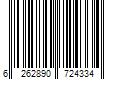 6 262890 724334